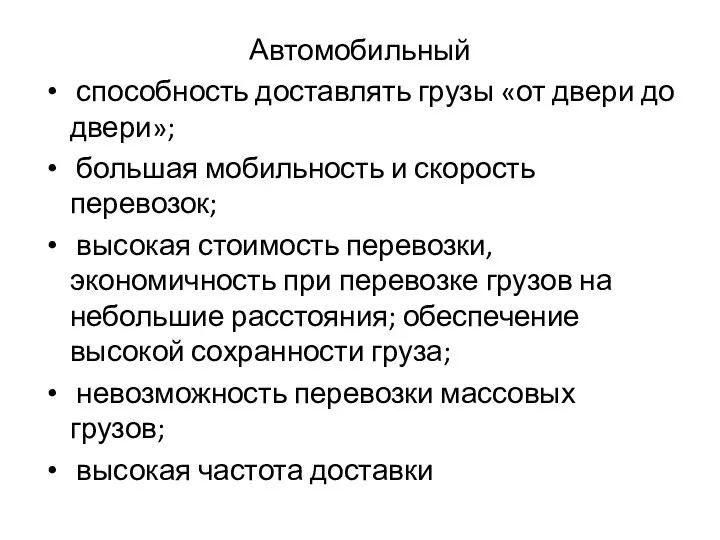 Автомобильный

• способность доставлять грузы «от двери до двери»;

• большая мобильность и скорость перевозок;

• высокая стоимость перевозки, экономичность при перевозке грузов на небольшие расстояния; обеспечение высокой сохранности груза;

• невозможность перевозки массовых грузов;

• высокая частота доставки